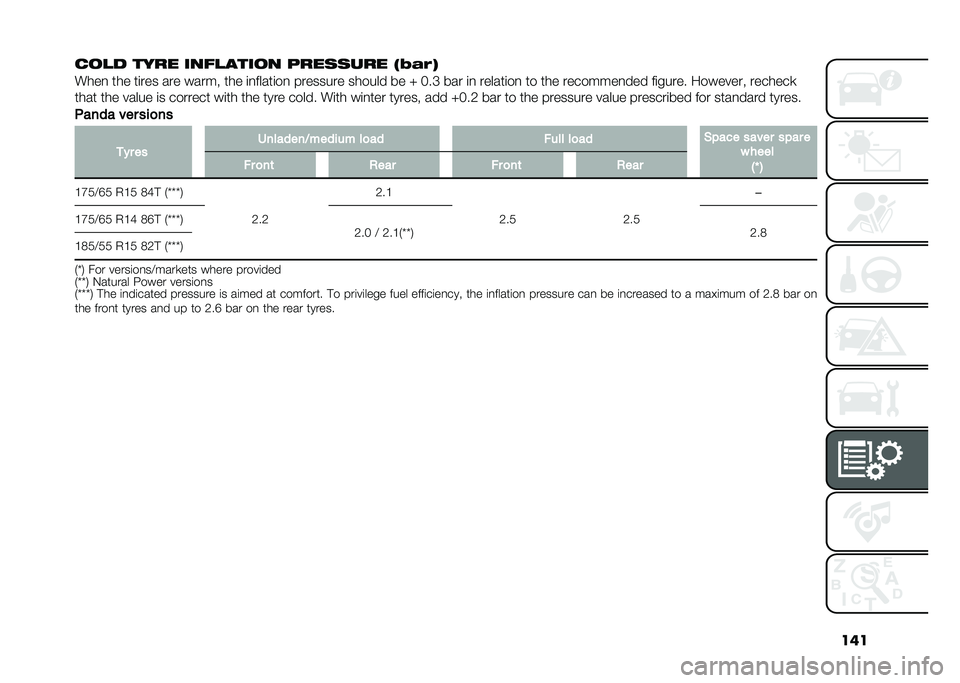 COLD TYRE INFLATION PRESSURE (bar)

When the tires are warm, the inflation pressure should be + 0.3 bar in relation to the recommended figure. However, recheck that the value is correct with the tyre cold. With winter tyres, add +0.2 bar to the pressure value prescribed for standard tyres.

Panda versions

| Tyres | Unladen/medium load Front | Unladen/medium load Rear | Full load Front | Full load Rear | Space saver spare wheel (*) |
|---|---|---|---|---|---|
| 175/65 R15 84T (***) | 2.2 | 2.1 | 2.5 | 2.5 | – |
| 175/65 R14 86T (***) | 2.2 | 2.0 / 2.1(**) | 2.5 | 2.5 | 2.8 |
| 185/55 R15 82T (***) | 2.2 | 2.0 / 2.1(**) | 2.5 | 2.5 | 2.8 |

(*) For versions/markets where provided
(**) Natural Power versions
(***) The indicated pressure is aimed at comfort. To privilege fuel efficiency, the inflation pressure can be increased to a maximum of 2.8 bar on the front tyres and up to 2.6 bar on the rear tyres.

141

carmanualsonline.info